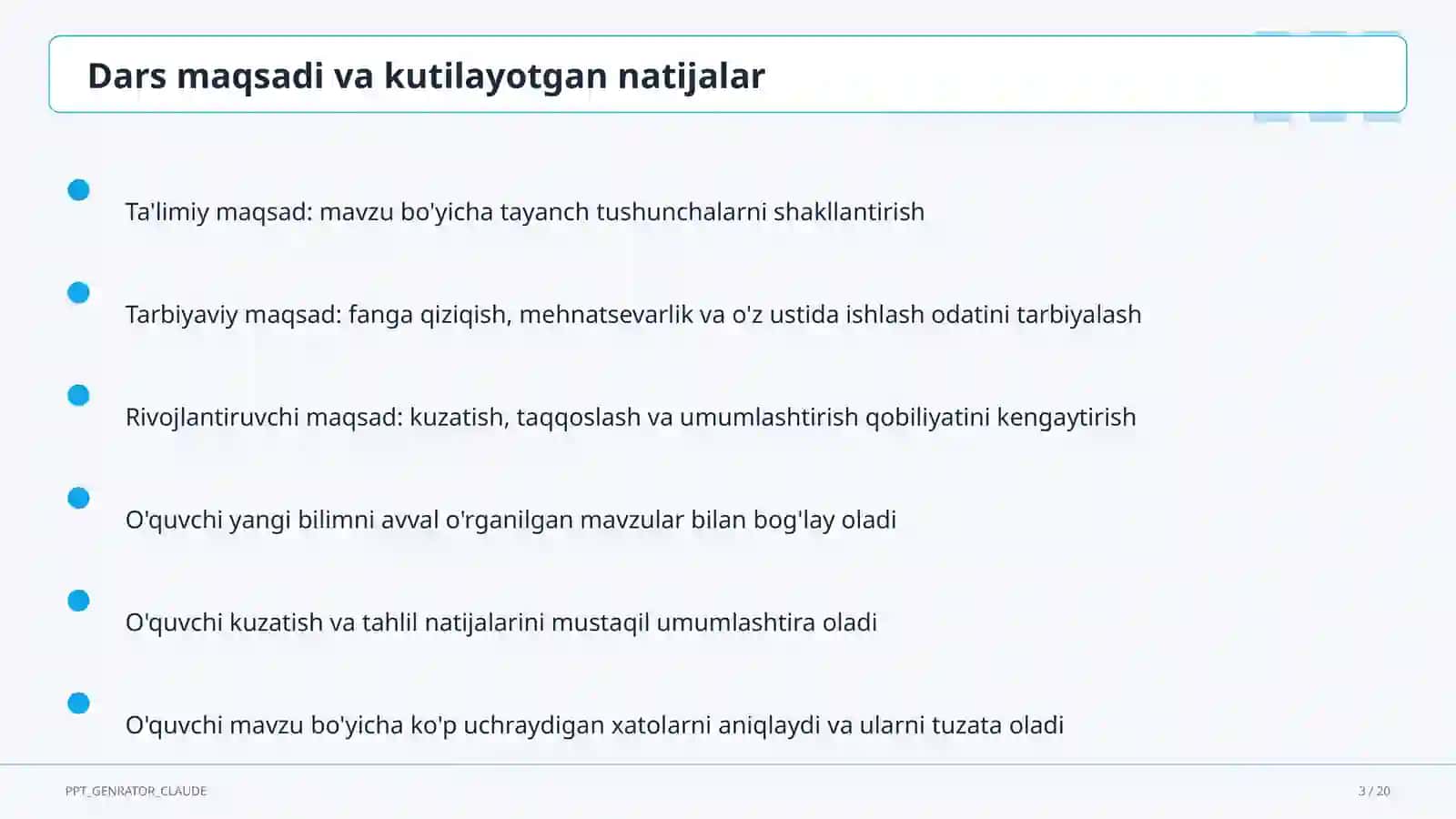 Dars maqsadi va kutilayotgan natijalar

Ta'limiy maqsad: mavzu bo'yicha tayanch tushunchalarni shakllantirish

Tarbiyaviy maqsad: fanga qiziqish, mehnatsevarlik va o'z ustida ishlash odatini tarbiyalash

Rivojlantiruvchi maqsad: kuzatish, taqqoslash va umumlashtirish qobiliyatini kengaytirish

O'quvchi yangi bilimni avval o'rganilgan mavzular bilan bog'lay oladi

O'quvchi kuzatish va tahlil natijalarini mustaqil umumlashtira oladi

O'quvchi mavzu bo'yicha ko'p uchraydigan xatolarni aniqlaydi va ularni tuzata oladi

PPT_GENRATOR_CLAUDE

3 / 20